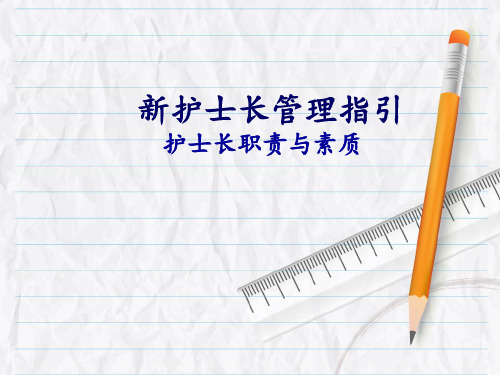 新护士长管理指引
护士长职责与素质